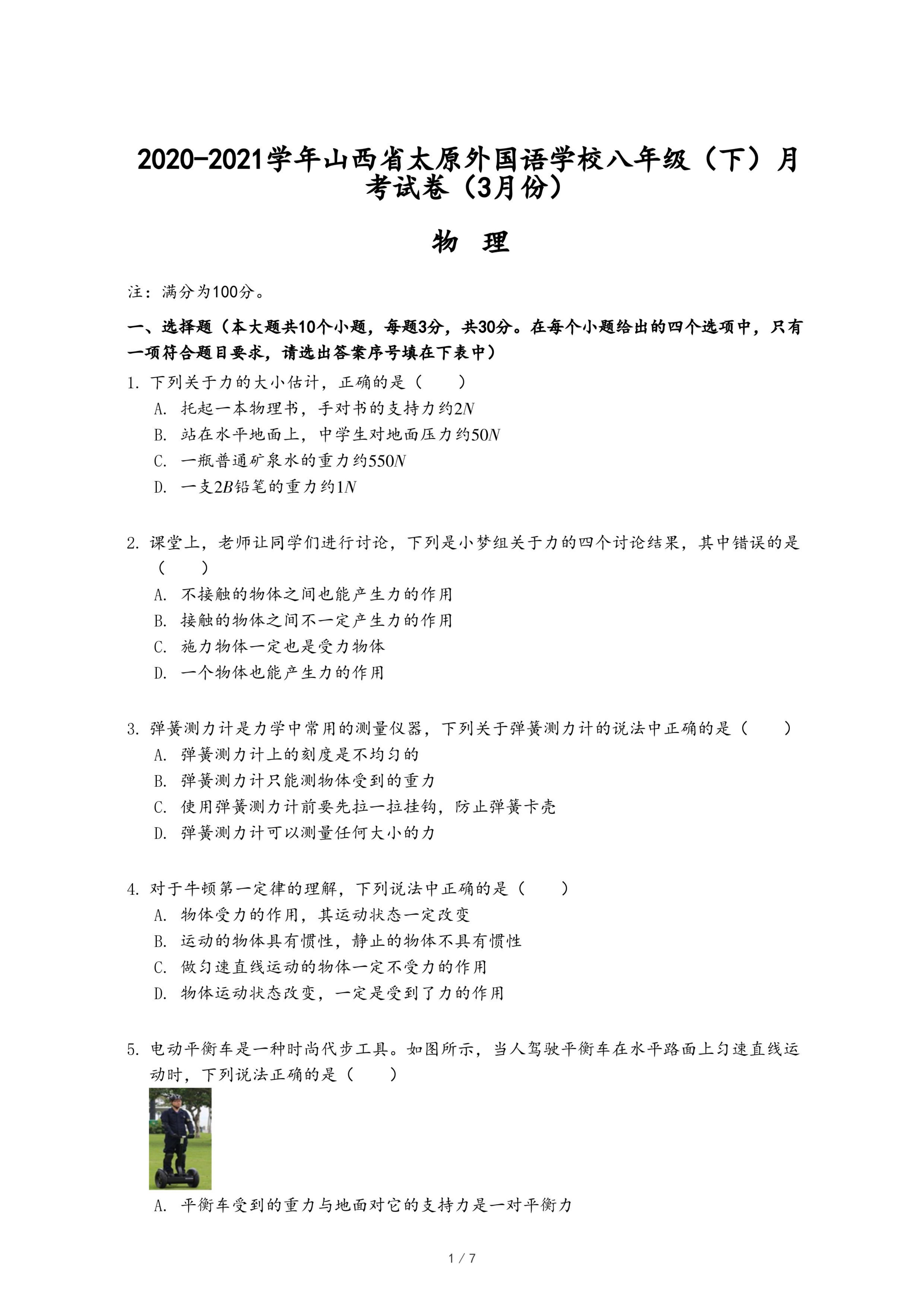 2020-2021学年山西省太原外国语学校八年级（下）月考试卷（3月份）

物 理

注：满分为100分。

一、选择题（本大题共10个小题，每题3分，共30分。在每个小题给出的四个选项中，只有一项符合题目要求，请选出答案序号填在下表中）

1. 下列关于力的大小估计，正确的是（　　）
A. 托起一本物理书，手对书的支持力约$2N$
B. 站在水平地面上，中学生对地面压力约$50N$
C. 一瓶普通矿泉水的重力约$550N$
D. 一支$2B$铅笔的重力约$1N$

2. 课堂上，老师让同学们进行讨论，下列是小梦组关于力的四个讨论结果，其中错误的是（　　）
A. 不接触的物体之间也能产生力的作用
B. 接触的物体之间不一定产生力的作用
C. 施力物体一定也是受力物体
D. 一个物体也能产生力的作用

3. 弹簧测力计是力学中常用的测量仪器，下列关于弹簧测力计的说法中正确的是（　　）
A. 弹簧测力计上的刻度是不均匀的
B. 弹簧测力计只能测物体受到的重力
C. 使用弹簧测力计前要先拉一拉挂钩，防止弹簧卡壳
D. 弹簧测力计可以测量任何大小的力

4. 对于牛顿第一定律的理解，下列说法中正确的是（　　）
A. 物体受力的作用，其运动状态一定改变
B. 运动的物体具有惯性，静止的物体不具有惯性
C. 做匀速直线运动的物体一定不受力的作用
D. 物体运动状态改变，一定是受到了力的作用

5. 电动平衡车是一种时尚代步工具。如图所示，当人驾驶平衡车在水平路面上匀速直线运动时，下列说法正确的是（　　）
A. 平衡车受到的重力与地面对它的支持力是一对平衡力

1 / 7